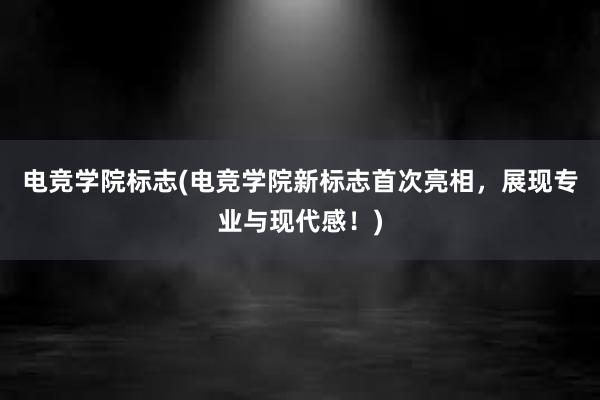 电竞学院标志(电竞学院新标志首次亮相，展现专业与现代感！)